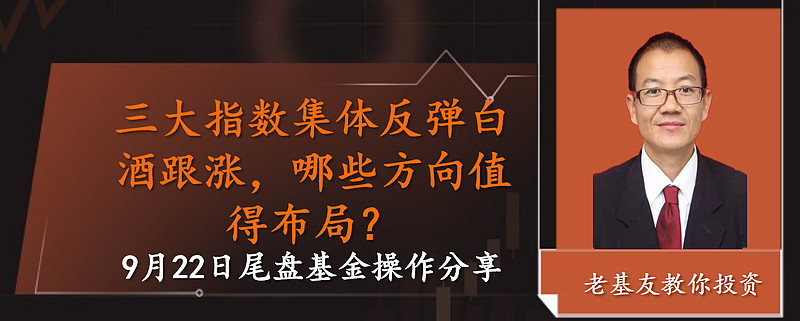 三大指数集体反弹白酒跟涨，哪些方向值得布局？

9月22日尾盘基金操作分享

老基友教你投资